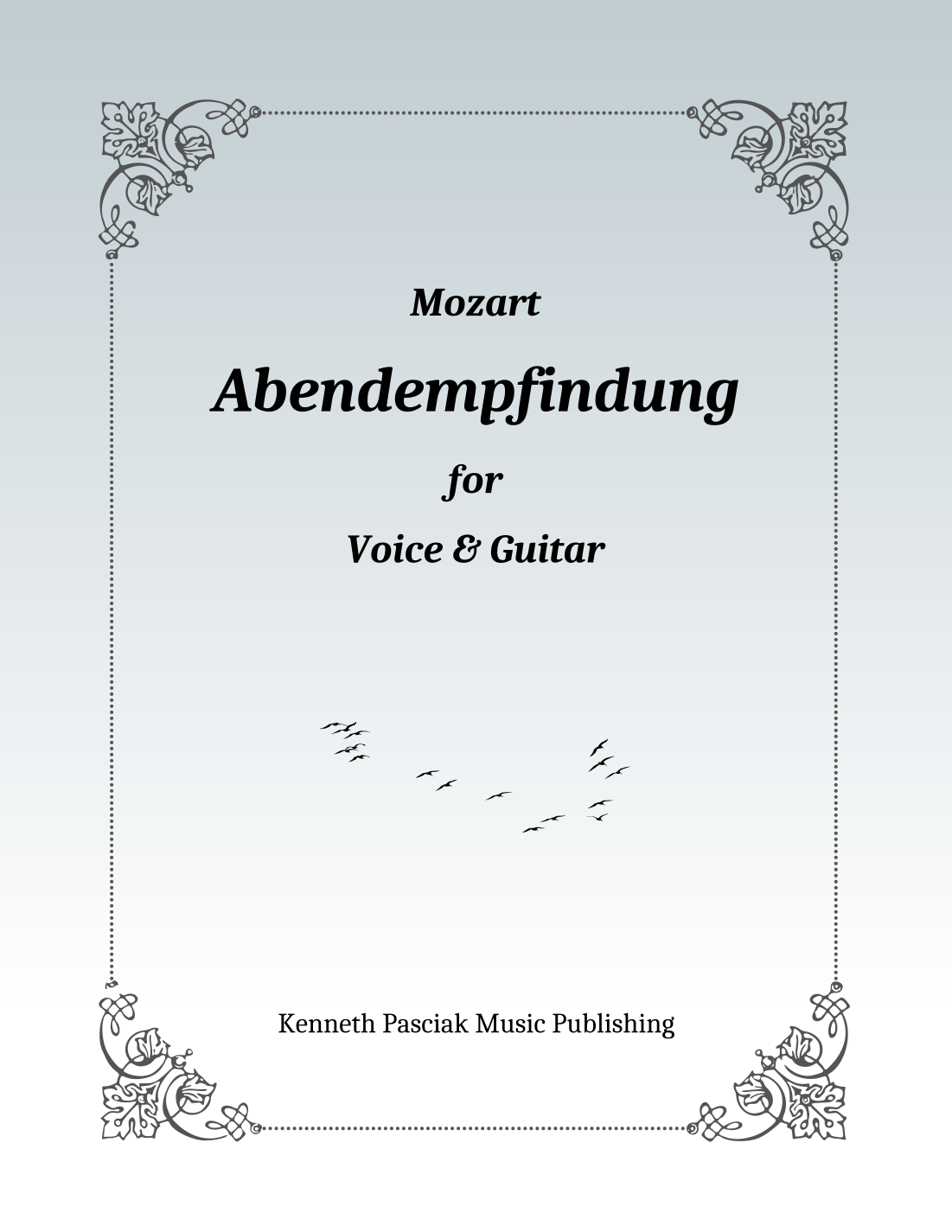 Mozart

Abendempfindung

for

Voice & Guitar

Kenneth Pasciak Music Publishing